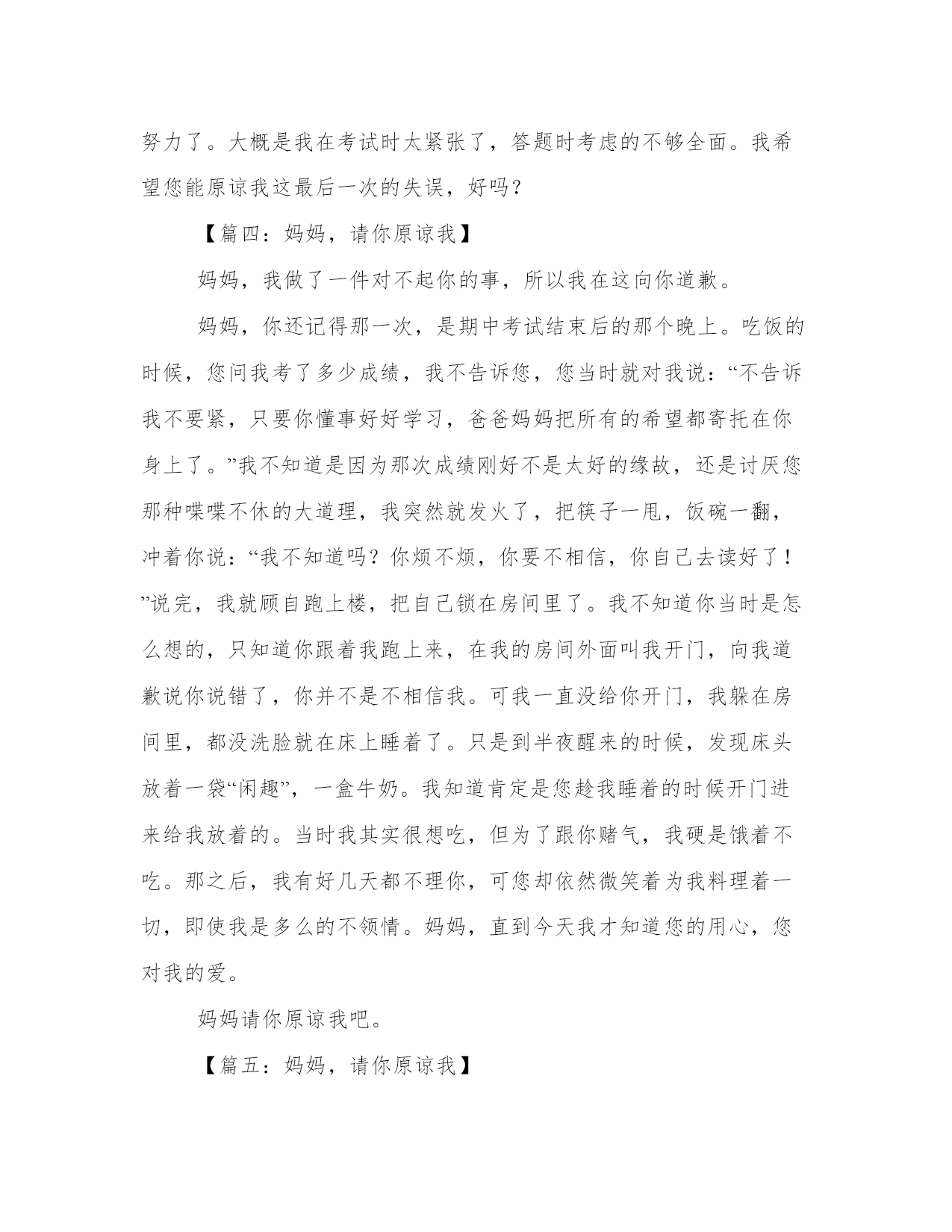 努力了。大概是我在考试时太紧张了，答题时考虑的不够全面。我希望您能原谅我这最后一次的失误，好吗？

【篇四：妈妈，请你原谅我】

妈妈，我做了一件对不起你的事，所以我在这向你道歉。

妈妈，你还记得那一次，是期中考试结束后的那个晚上。吃饭的时候，您问我考了多少成绩，我不告诉您，您当时就对我说：“不告诉我不要紧，只要你懂事好好学习，爸爸妈妈把所有的希望都寄托在你身上了。”我不知道是因为那次成绩刚好不是太好的缘故，还是讨厌您那种喋喋不休的大道理，我突然就发火了，把筷子一甩，饭碗一翻，冲着你说：“我不知道吗？你烦不烦，你要不相信，你自己去读好了！”说完，我就顾自跑上楼，把自己锁在房间里了。我不知道你当时是怎么想的，只知道你跟着我跑上来，在我的房间外面叫我开门，向我道歉说你说错了，你并不是不相信我。可我一直没给你开门，我躲在房间里，都没洗脸就在床上睡着了。只是到半夜醒来的时候，发现床头放着一袋“闲趣”，一盒牛奶。我知道肯定是您趁我睡着的时候开门进来给我放着的。当时我其实很想吃，但为了跟你赌气，我硬是饿着不吃。那之后，我有好几天都不理你，可您却依然微笑着为我料理着一切，即使我是多么的不领情。妈妈，直到今天我才知道您的用心，您对我的爱。

妈妈请你原谅我吧。

【篇五：妈妈，请你原谅我】